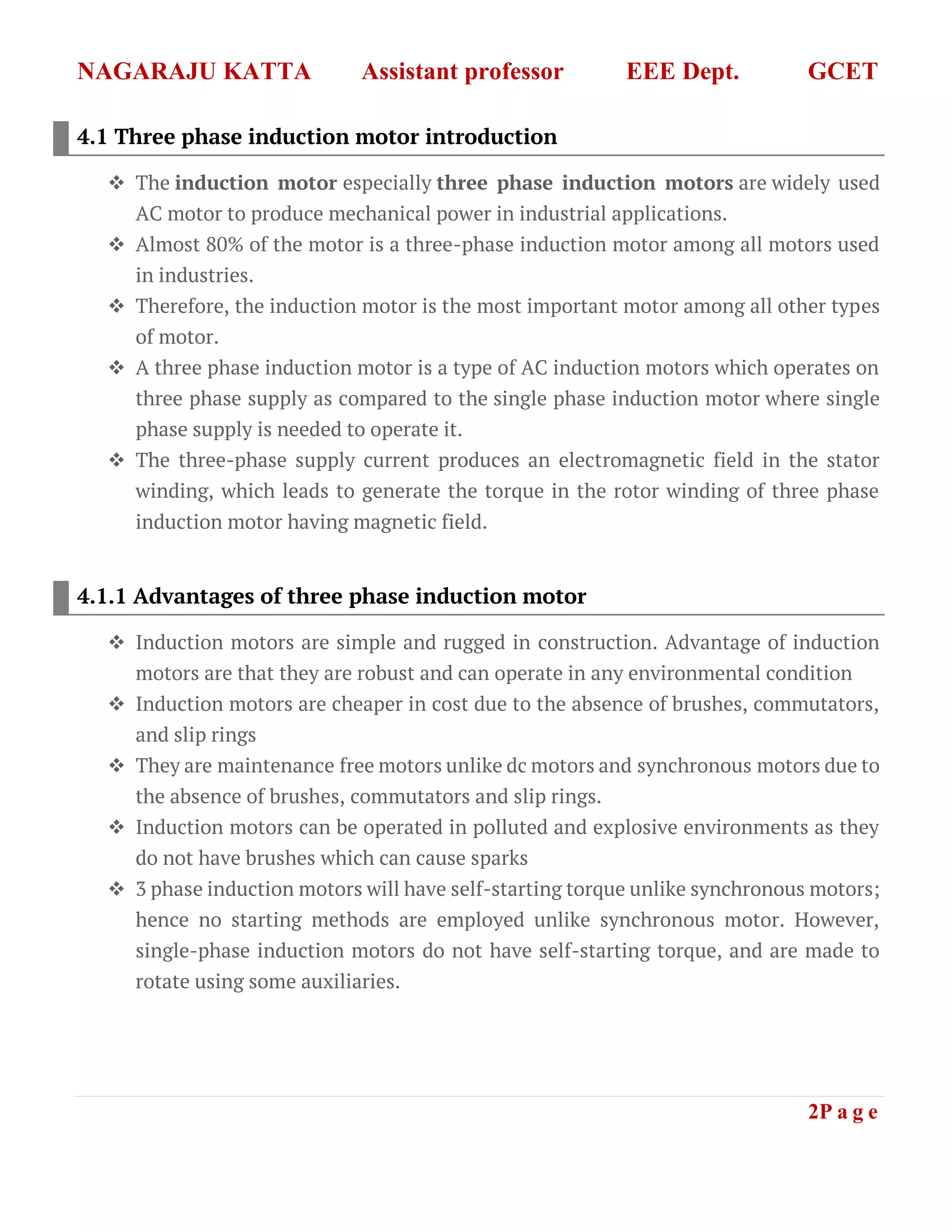 NAGARAJU KATTA Assistant professor EEE Dept. GCET

4.1 Three phase induction motor introduction

❖ The induction motor especially three phase induction motors are widely used AC motor to produce mechanical power in industrial applications.
❖ Almost 80% of the motor is a three-phase induction motor among all motors used in industries.
❖ Therefore, the induction motor is the most important motor among all other types of motor.
❖ A three phase induction motor is a type of AC induction motors which operates on three phase supply as compared to the single phase induction motor where single phase supply is needed to operate it.
❖ The three-phase supply current produces an electromagnetic field in the stator winding, which leads to generate the torque in the rotor winding of three phase induction motor having magnetic field.

4.1.1 Advantages of three phase induction motor

❖ Induction motors are simple and rugged in construction. Advantage of induction motors are that they are robust and can operate in any environmental condition
❖ Induction motors are cheaper in cost due to the absence of brushes, commutators, and slip rings
❖ They are maintenance free motors unlike dc motors and synchronous motors due to the absence of brushes, commutators and slip rings.
❖ Induction motors can be operated in polluted and explosive environments as they do not have brushes which can cause sparks
❖ 3 phase induction motors will have self-starting torque unlike synchronous motors; hence no starting methods are employed unlike synchronous motor. However, single-phase induction motors do not have self-starting torque, and are made to rotate using some auxiliaries.

2P a g e